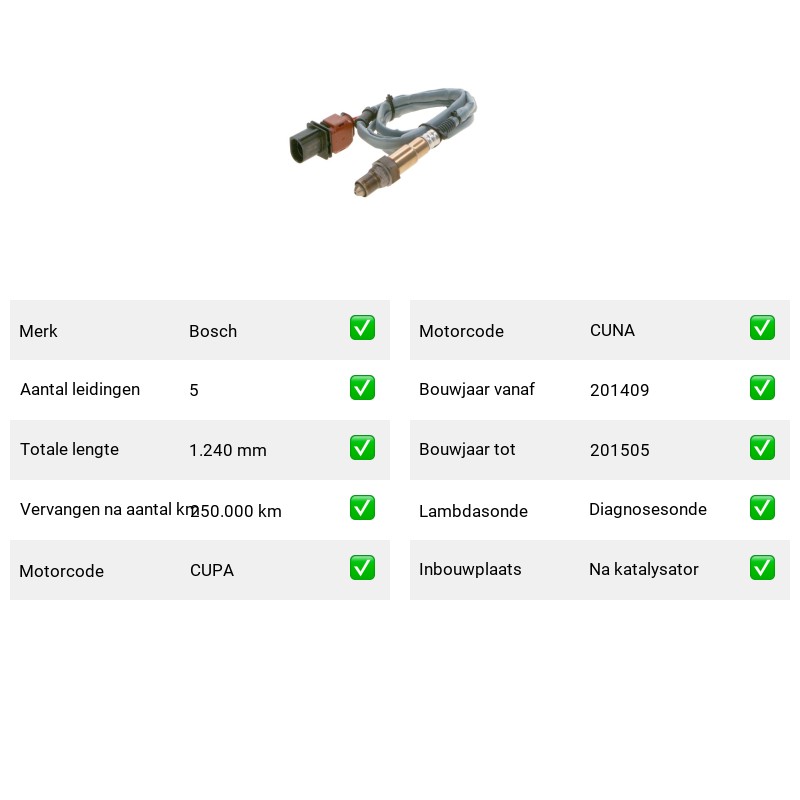 | Merk | Bosch | ✅ |
|---|---|---|
| Aantal leidingen | 5 | ✅ |
| Totale lengte | 1.240 mm | ✅ |
| Vervangen na aantal km | 250.000 km | ✅ |
| Motorcode | CUPA | ✅ |

| Motorcode | CUNA | ✅ |
|---|---|---|
| Bouwjaar vanaf | 201409 | ✅ |
| Bouwjaar tot | 201505 | ✅ |
| Lambdasonde | Diagnosesonde | ✅ |
| Inbouwplaats | Na katalysator | ✅ |